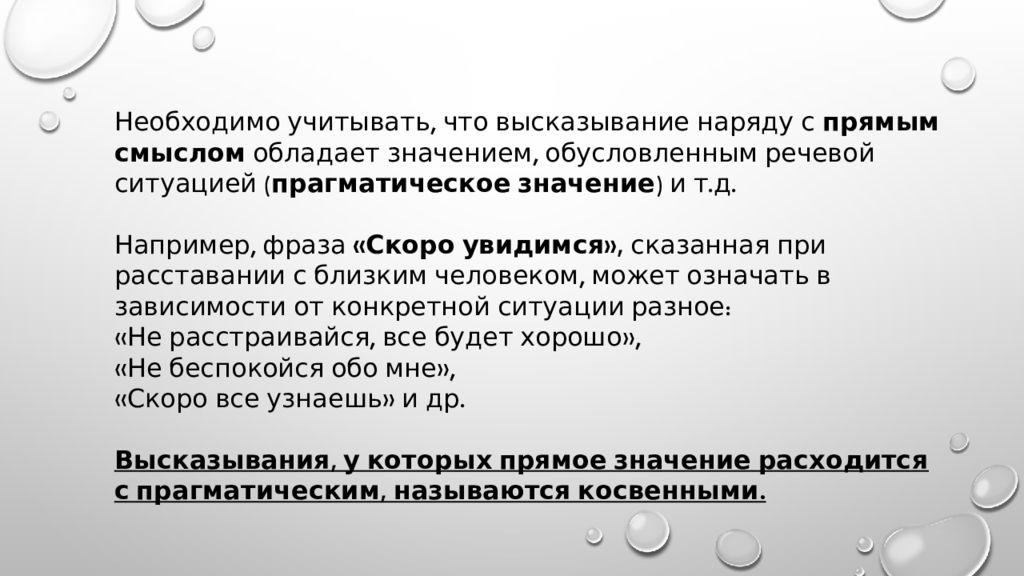 Необходимо учитывать, что высказывание наряду с прямым смыслом обладает значением, обусловленным речевой ситуацией (прагматическое значение) и т.д.

Например, фраза «Скоро увидимся», сказанная при расставании с близким человеком, может означать в зависимости от конкретной ситуации разное:
«Не расстраивайся, все будет хорошо»,
«Не беспокойся обо мне»,
«Скоро все узнаешь» и др.

Высказывания, у которых прямое значение расходится с прагматическим, называются косвенными.